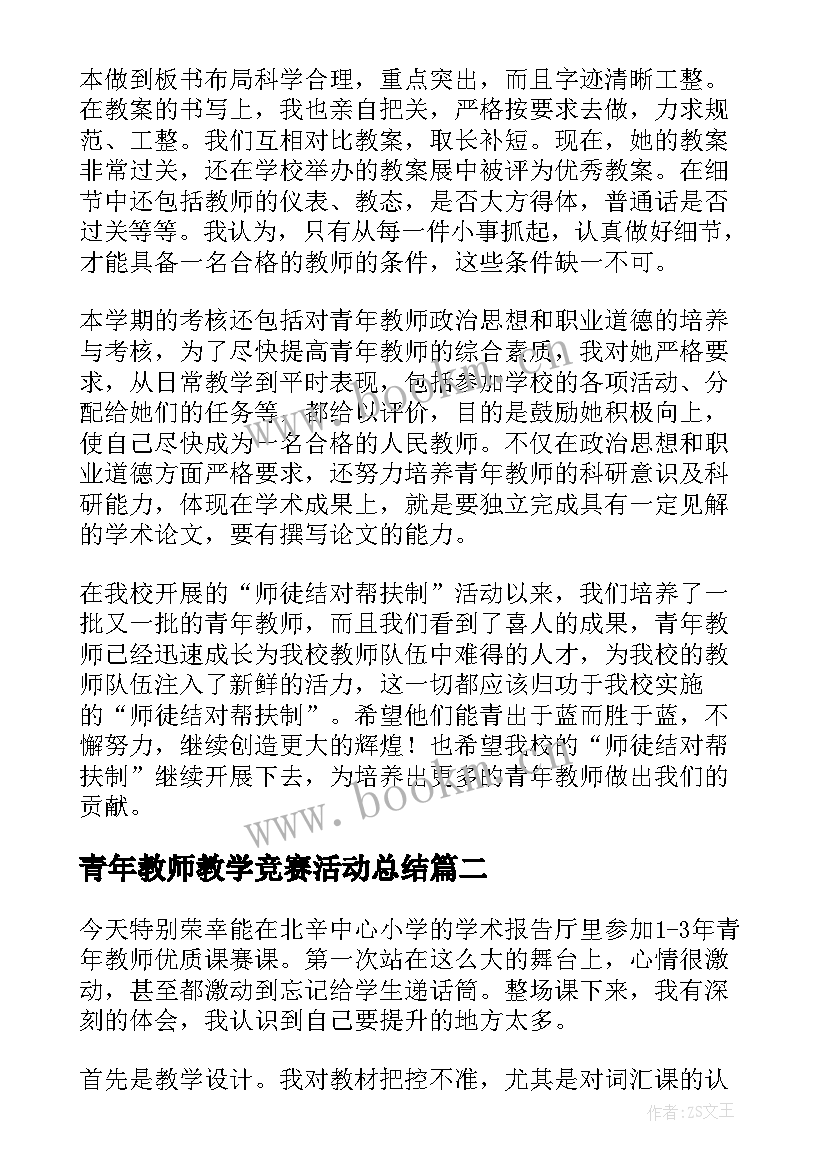 本做到板书布局科学合理，重点突出，而且字迹清晰工整。在教案的书写上，我也亲自把关，严格按要求去做，力求规范、工整。我们互相对比教案，取长补短。现在，她的教案非常过关，还在学校举办的教案展中被评为优秀教案。在细节中还包括教师的仪表、教态，是否大方得体，普通话是否过关等等。我认为，只有从每一件小事抓起，认真做好细节，才能具备一名合格的教师的条件，这些条件缺一不可。

本学期的考核还包括对青年教师政治思想和职业道德的培养与考核，为了尽快提高青年教师的综合素质，我对她严格要求，从日常教学到平时表现，包括参加学校的各项活动、分配给她们的任务等，都给以评价，目的是鼓励她积极向上，使自己尽快成为一名合格的人民教师。不仅在政治思想和职业道德方面严格要求，还努力培养青年教师的科研意识及科研能力，体现在学术成果上，就是要独立完成具有一定见解的学术论文，要有撰写论文的能力。

在我校开展的“师徒结对帮扶制”活动以来，我们培养了一批又一批的青年教师，而且我们看到了喜人的成果，青年教师已经迅速成长为我校教师队伍中难得的人才，为我校的教师队伍注入了新鲜的活力，这一切都应该归功于我校实施的“师徒结对帮扶制”。希望他们能青出于蓝而胜于蓝，不懈努力，继续创造更大的辉煌！也希望我校的“师徒结对帮扶制”继续开展下去，为培养出更多的青年教师做出我们的贡献。

www.bookm.com

青年教师教学竞赛活动总结篇二

今天特别荣幸能在北辛中心小学的学术报告厅里参加1-3年青年教师优质课赛课。第一次站在这么大的舞台上，心情很激动，甚至都激动到忘记给学生递话筒。整场课下来，我有深刻的体会，我认识到自己要提升的地方太多。

首先是教学设计。我对教材把控不准，尤其是对词汇课的认

作者：ZS文王